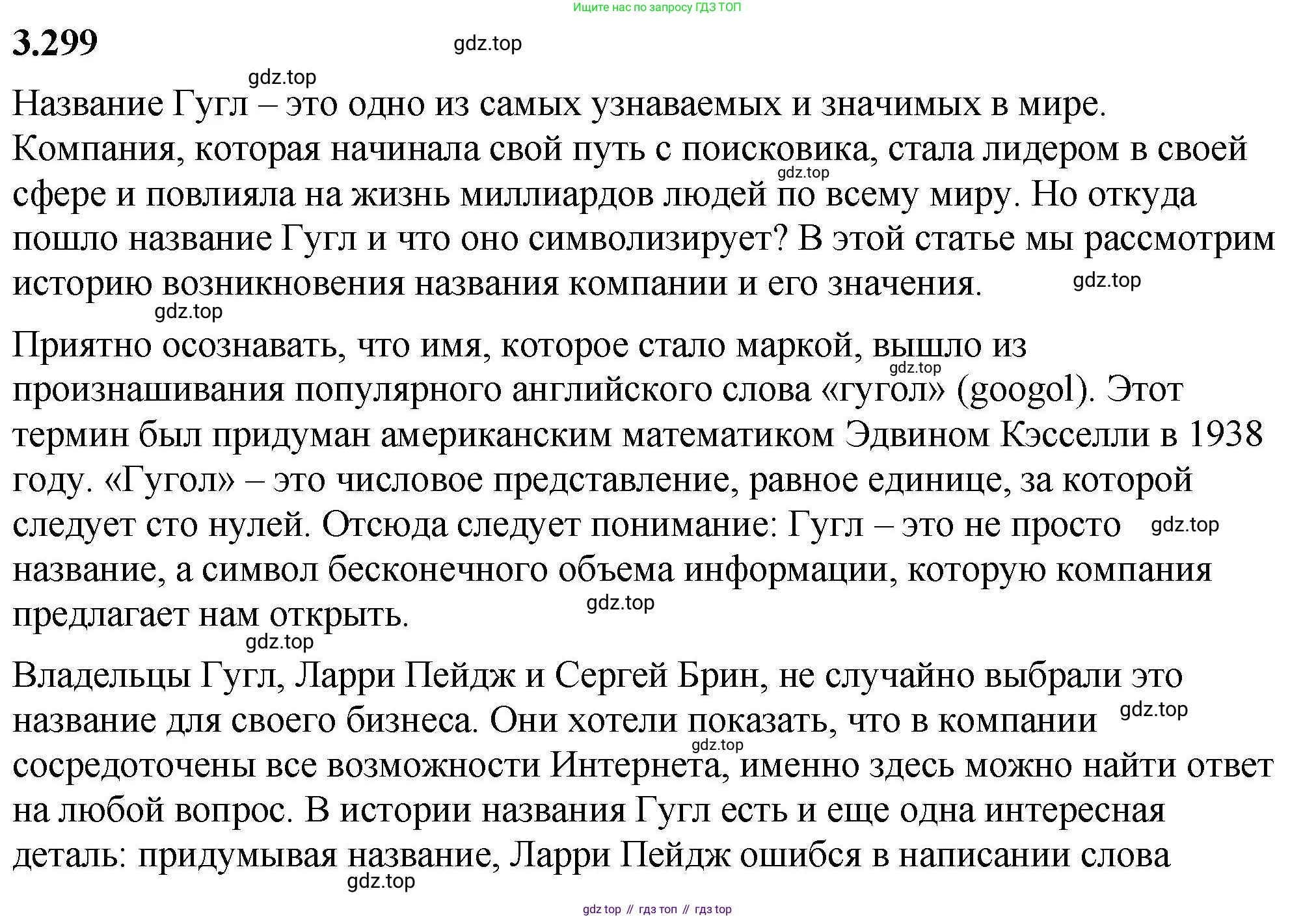 Ищите нас по запросу ГДЗ ТОП

3.299

gdz.top

gdz.top

Название Гугл – это одно из самых узнаваемых и значимых в мире. Компания, которая начинала свой путь с поисковика, стала лидером в своей сфере и повлияла на жизнь миллиардов людей по всему миру. Но откуда пошло название Гугл и что оно символизирует? В этой статье мы рассмотрим историю возникновения названия компании и его значения.

gdz.top

gdz.top

gdz.top

Приятно осознавать, что имя, которое стало маркой, вышло из произнашивания популярного английского слова «гугол» (googol). Этот термин был придуман американским математиком Эдвином Кэсселли в 1938 году. «Гугол» – это числовое представление, равное единице, за которой следует сто нулей. Отсюда следует понимание: Гугл – это не просто название, а символ бесконечного объема информации, которую компания предлагает нам открыть.

gdz.top

gdz.top

gdz.top

gdz.top

Владельцы Гугл, Ларри Пейдж и Сергей Брин, не случайно выбрали это название для своего бизнеса. Они хотели показать, что в компании сосредоточены все возможности Интернета, именно здесь можно найти ответ на любой вопрос. В истории названия Гугл есть и еще одна интересная деталь: придумывая название, Ларри Пейдж ошибся в написании слова

gdz.top

gdz.top

gdz.top

gdz top // гдз топ // гдз top